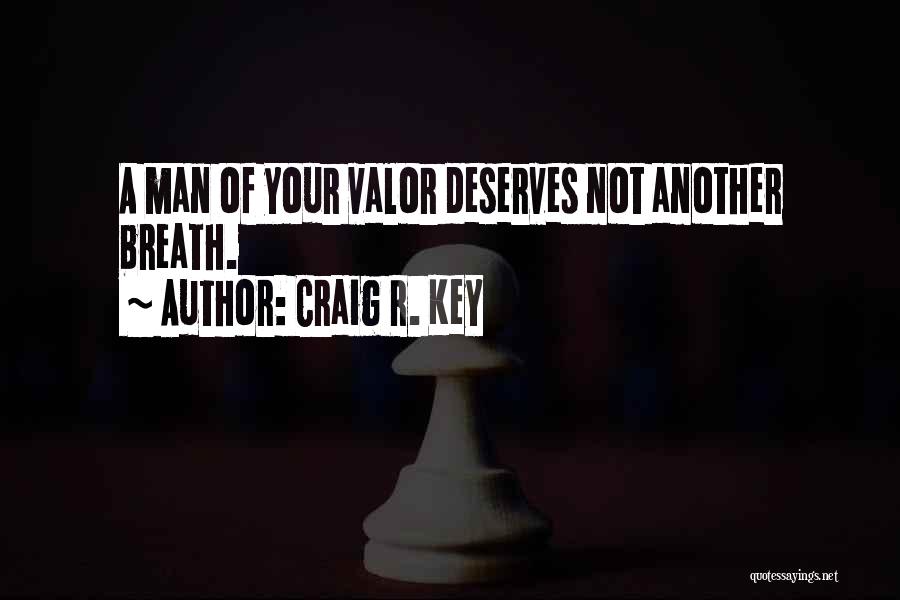 A MAN OF YOUR VALOR DESERVES NOT ANOTHER BREATH.
~ AUTHOR: CRAIG R. KEY

quotessayings.net